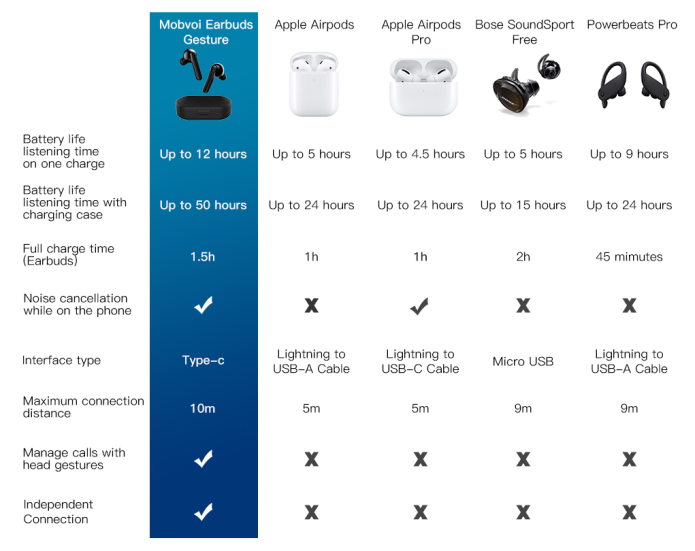 | | Mobvoi Earbuds Gesture | Apple Airpods | Apple Airpods Pro | Bose SoundSport Free | Powerbeats Pro |
|---|---|---|---|---|---|
| Battery life listening time on one charge | Up to 12 hours | Up to 5 hours | Up to 4.5 hours | Up to 5 hours | Up to 9 hours |
| Battery life listening time with charging case | Up to 50 hours | Up to 24 hours | Up to 24 hours | Up to 15 hours | Up to 24 hours |
| Full charge time (Earbuds) | 1.5h | 1h | 1h | 2h | 45 mimutes |
| Noise cancellation while on the phone | ✓ | X | ✓ | X | X |
| Interface type | Type-c | Lightning to USB-A Cable | Lightning to USB-C Cable | Micro USB | Lightning to USB-A Cable |
| Maximum connection distance | 10m | 5m | 5m | 9m | 9m |
| Manage calls with head gestures | ✓ | X | X | X | X |
| Independent Connection | ✓ | X | X | X | X |